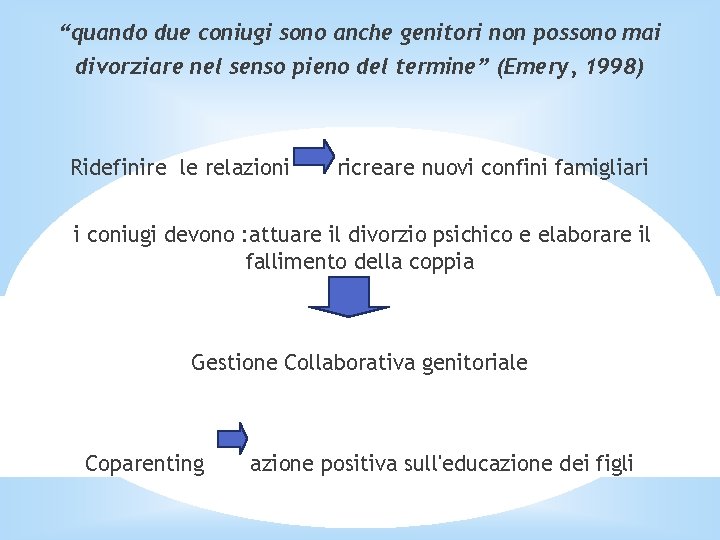 “quando due coniugi sono anche genitori non possono mai divorziare nel senso pieno del termine” (Emery, 1998)

Ridefinire le relazioni ricreare nuovi confini famigliari

i coniugi devono :attuare il divorzio psichico e elaborare il fallimento della coppia

Gestione Collaborativa genitoriale

Coparenting azione positiva sull'educazione dei figli